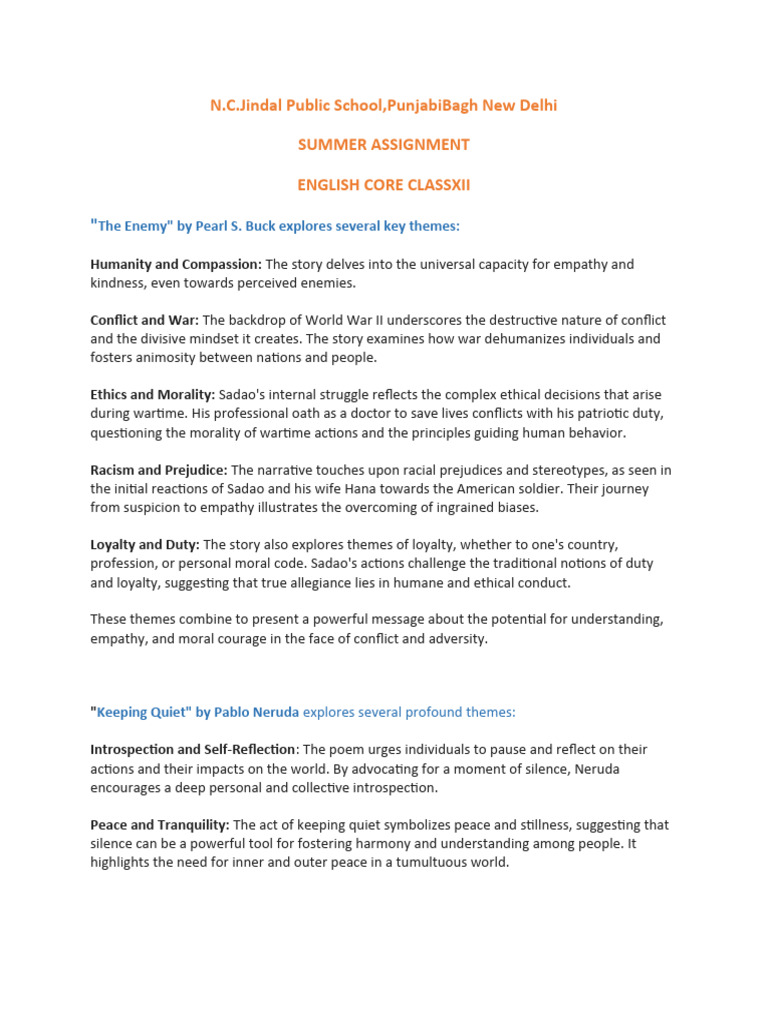 N.C.Jindal Public School,PunjabiBagh New Delhi

SUMMER ASSIGNMENT

ENGLISH CORE CLASSXII

"The Enemy" by Pearl S. Buck explores several key themes:

Humanity and Compassion: The story delves into the universal capacity for empathy and kindness, even towards perceived enemies.

Conflict and War: The backdrop of World War II underscores the destructive nature of conflict and the divisive mindset it creates. The story examines how war dehumanizes individuals and fosters animosity between nations and people.

Ethics and Morality: Sadao's internal struggle reflects the complex ethical decisions that arise during wartime. His professional oath as a doctor to save lives conflicts with his patriotic duty, questioning the morality of wartime actions and the principles guiding human behavior.

Racism and Prejudice: The narrative touches upon racial prejudices and stereotypes, as seen in the initial reactions of Sadao and his wife Hana towards the American soldier. Their journey from suspicion to empathy illustrates the overcoming of ingrained biases.

Loyalty and Duty: The story also explores themes of loyalty, whether to one's country, profession, or personal moral code. Sadao's actions challenge the traditional notions of duty and loyalty, suggesting that true allegiance lies in humane and ethical conduct.

These themes combine to present a powerful message about the potential for understanding, empathy, and moral courage in the face of conflict and adversity.

"Keeping Quiet" by Pablo Neruda explores several profound themes:

Introspection and Self-Reflection: The poem urges individuals to pause and reflect on their actions and their impacts on the world. By advocating for a moment of silence, Neruda encourages a deep personal and collective introspection.

Peace and Tranquility: The act of keeping quiet symbolizes peace and stillness, suggesting that silence can be a powerful tool for fostering harmony and understanding among people. It highlights the need for inner and outer peace in a tumultuous world.